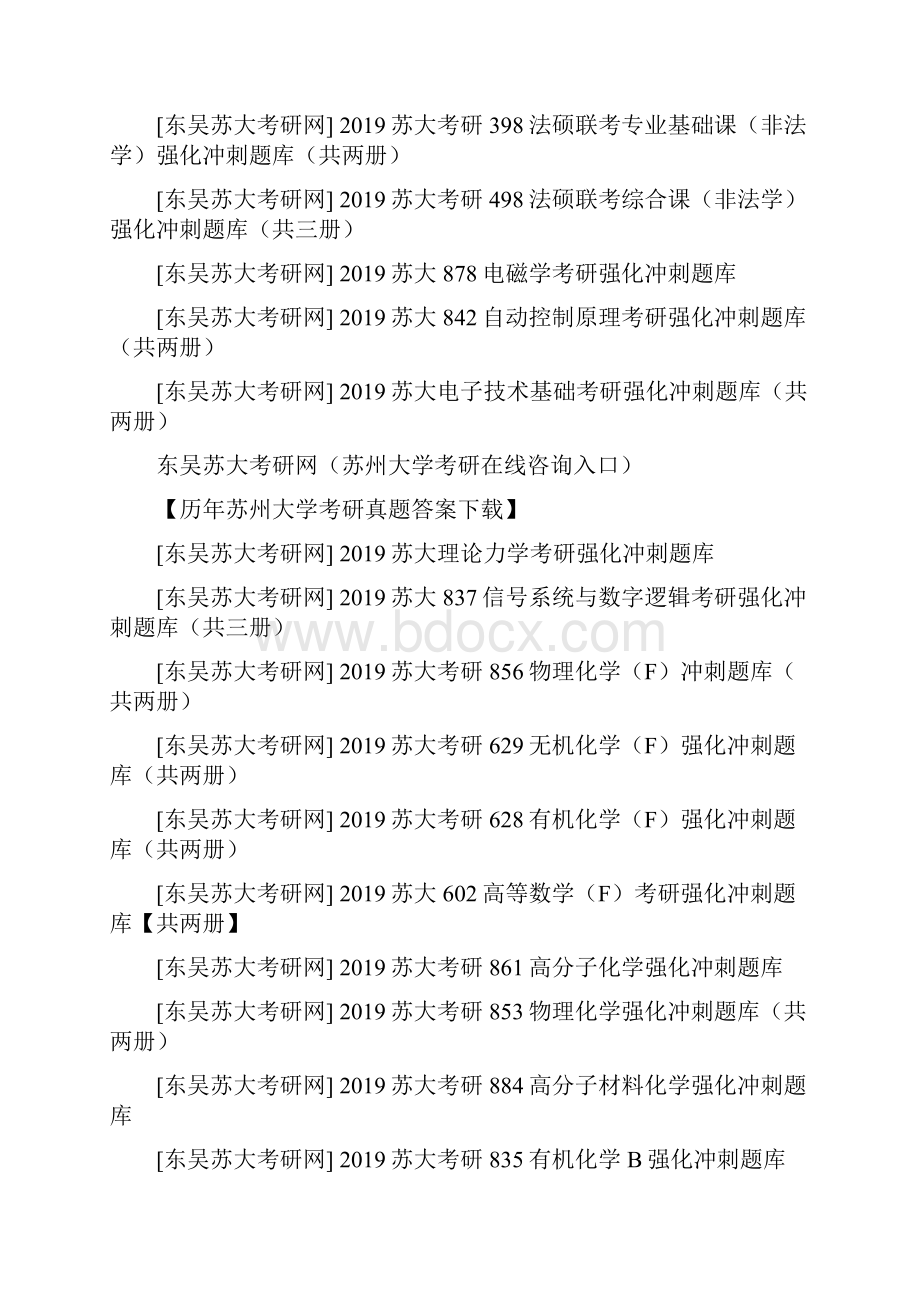 [东吴苏大考研网] 2019 苏大考研 398 法硕联考专业基础课（非法学）强化冲刺题库（共两册）

[东吴苏大考研网] 2019 苏大考研 498 法硕联考综合课（非法学）强化冲刺题库（共三册）

[东吴苏大考研网] 2019 苏大 878 电磁学考研强化冲刺题库

[东吴苏大考研网] 2019 苏大 842 自动控制原理考研强化冲刺题库（共两册）

[东吴苏大考研网] 2019 苏大电子技术基础考研强化冲刺题库（共两册）

东吴苏大考研网（苏州大学考研在线咨询入口）

【历年苏州大学考研真题答案下载】

[东吴苏大考研网] 2019 苏大理论力学考研强化冲刺题库

[东吴苏大考研网] 2019 苏大 837 信号系统与数字逻辑考研强化冲刺题库（共三册）

www.bdocx.com

[东吴苏大考研网] 2019 苏大考研 856 物理化学（F）冲刺题库（共两册）

[东吴苏大考研网] 2019 苏大考研 629 无机化学（F）强化冲刺题库（共两册）

[东吴苏大考研网] 2019 苏大考研 628 有机化学（F）强化冲刺题库（共两册）

[东吴苏大考研网] 2019 苏大 602 高等数学（F）考研强化冲刺题库【共两册】

[东吴苏大考研网] 2019 苏大考研 861 高分子化学强化冲刺题库

[东吴苏大考研网] 2019 苏大考研 853 物理化学强化冲刺题库（共两册）

[东吴苏大考研网] 2019 苏大考研 884 高分子材料化学强化冲刺题库

[东吴苏大考研网] 2019 苏大考研 835 有机化学 B 强化冲刺题库